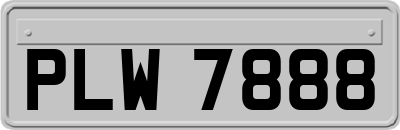 PLW 7888